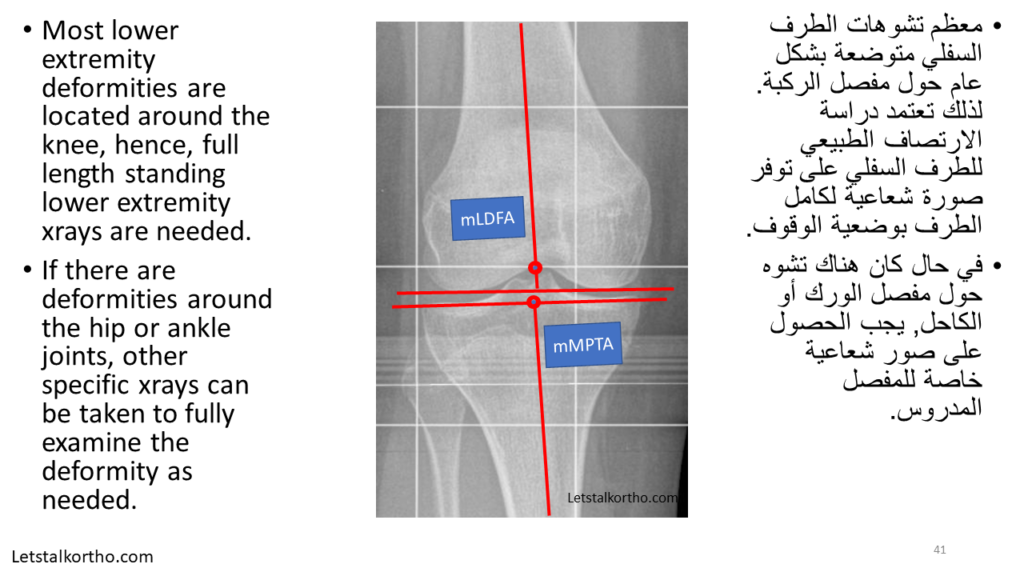 • Most lower extremity deformities are located around the knee, hence, full length standing lower extremity xrays are needed.

• If there are deformities around the hip or ankle joints, other specific xrays can be taken to fully examine the deformity as needed.

mLDFA

mMPTA

Letstalkortho.com

• معظم تشوهات الطرف السفلي متوضعة بشكل عام حول مفصل الركبة. لذلك تعتمد دراسة الارتصاف الطبيعي للطرف السفلي على توفر صورة شعاعية لكامل الطرف بوضعية الوقوف.

• في حال كان هناك تشوه حول مفصل الورك أو الكاحل, يجب الحصول على صور شعاعية خاصة للمفصل المدروس.

Letstalkortho.com

41